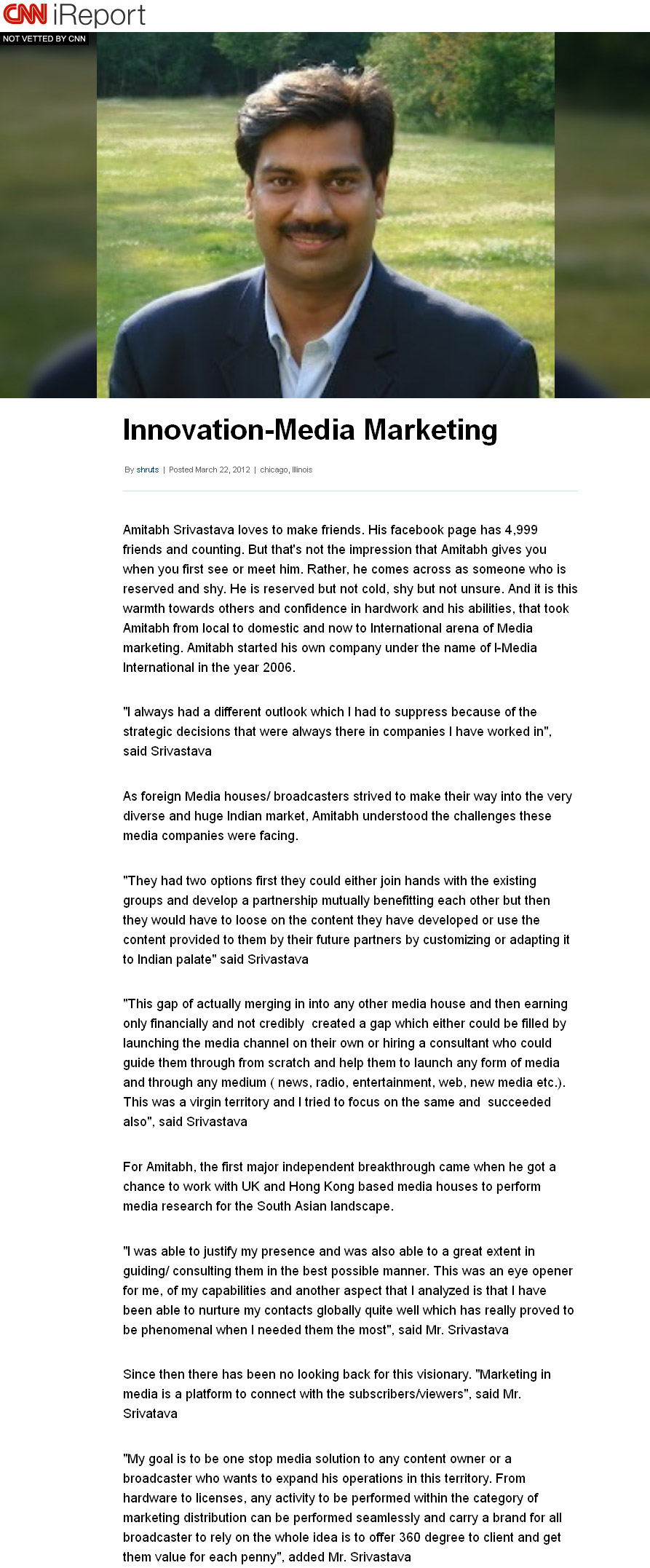 CNN iReport

NOT VETTED BY CNN

Innovation-Media Marketing

By shruts | Posted March 22, 2012 | chicago, Illinois

Amitabh Srivastava loves to make friends. His facebook page has 4,999 friends and counting. But that's not the impression that Amitabh gives you when you first see or meet him. Rather, he comes across as someone who is reserved and shy. He is reserved but not cold, shy but not unsure. And it is this warmth towards others and confidence in hardwork and his abilities, that took Amitabh from local to domestic and now to International arena of Media marketing. Amitabh started his own company under the name of I-Media International in the year 2006.

"I always had a different outlook which I had to suppress because of the strategic decisions that were always there in companies I have worked in", said Srivastava

As foreign Media houses/ broadcasters strived to make their way into the very diverse and huge Indian market, Amitabh understood the challenges these media companies were facing.

"They had two options first they could either join hands with the existing groups and develop a partnership mutually benefitting each other but then they would have to loose on the content they have developed or use the content provided to them by their future partners by customizing or adapting it to Indian palate" said Srivastava

"This gap of actually merging in into any other media house and then earning only financially and not credibly created a gap which either could be filled by launching the media channel on their own or hiring a consultant who could guide them through from scratch and help them to launch any form of media and through any medium ( news, radio, entertainment, web, new media etc.). This was a virgin territory and I tried to focus on the same and succeeded also", said Srivastava

For Amitabh, the first major independent breakthrough came when he got a chance to work with UK and Hong Kong based media houses to perform media research for the South Asian landscape.

"I was able to justify my presence and was also able to a great extent in guiding/ consulting them in the best possible manner. This was an eye opener for me, of my capabilities and another aspect that I analyzed is that I have been able to nurture my contacts globally quite well which has really proved to be phenomenal when I needed them the most", said Mr. Srivastava

Since then there has been no looking back for this visionary. "Marketing in media is a platform to connect with the subscribers/viewers", said Mr. Srivatava

"My goal is to be one stop media solution to any content owner or a broadcaster who wants to expand his operations in this territory. From hardware to licenses, any activity to be performed within the category of marketing distribution can be performed seamlessly and carry a brand for all broadcaster to rely on the whole idea is to offer 360 degree to client and get them value for each penny", added Mr. Srivastava